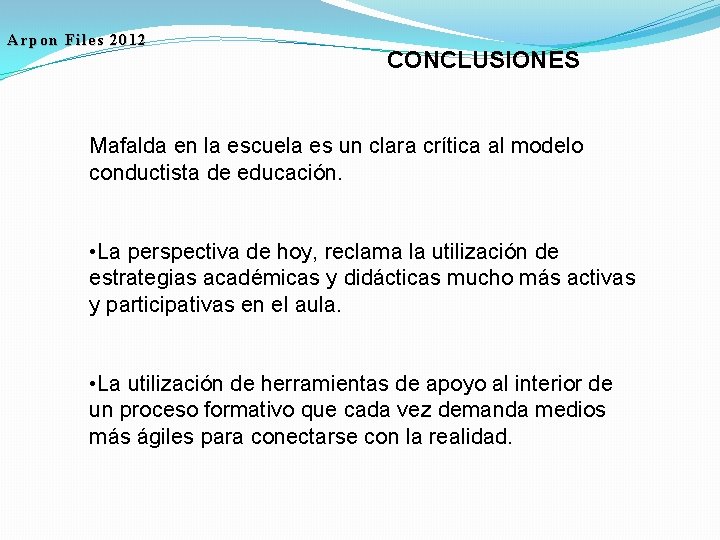 Arpon Files 2012

CONCLUSIONES

Mafalda en la escuela es un clara crítica al modelo conductista de educación.

•La perspectiva de hoy, reclama la utilización de estrategias académicas y didácticas mucho más activas y participativas en el aula.

•La utilización de herramientas de apoyo al interior de un proceso formativo que cada vez demanda medios más ágiles para conectarse con la realidad.